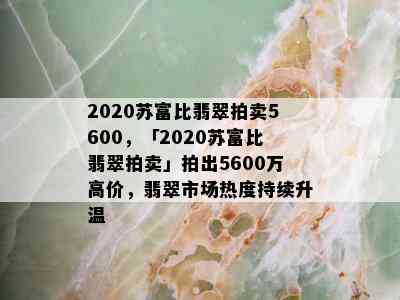 2020苏富比翡翠拍卖5600，「2020苏富比翡翠拍卖」拍出5600万高价，翡翠市场热度持续升温